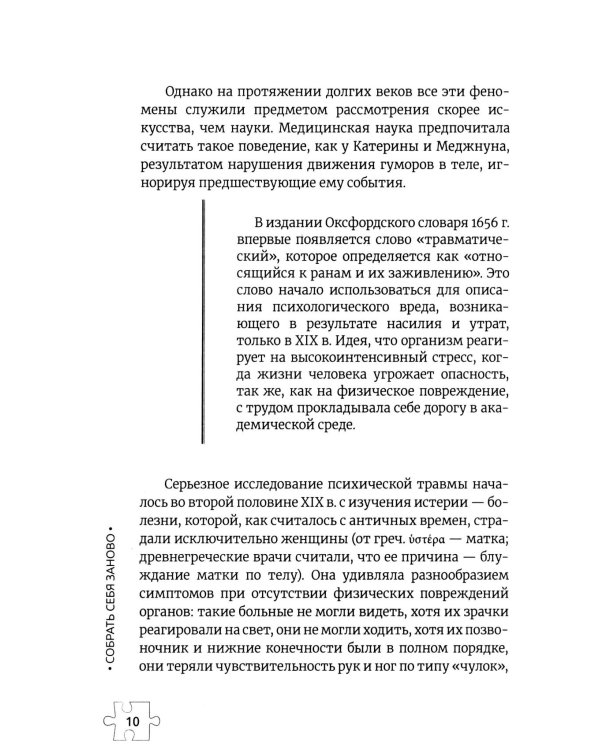 Однако на протяжении долгих веков все эти феномены служили предметом рассмотрения скорее искусства, чем науки. Медицинская наука предпочитала считать такое поведение, как у Катерины и Меджнуна, результатом нарушения движения гуморов в теле, игнорируя предшествующие ему события.

В издании Оксфордского словаря 1656 г. впервые появляется слово «травматический», которое определяется как «относящийся к ранам и их заживлению». Это слово начало использоваться для описания психологического вреда, возникающего в результате насилия и утрат, только в XIX в. Идея, что организм реагирует на высокоинтенсивный стресс, когда жизни человека угрожает опасность, так же, как на физическое повреждение, с трудом прокладывала себе дорогу в академической среде.

Серьезное исследование психической травмы началось во второй половине XIX в. с изучения истерии — болезни, которой, как считалось с античных времен, страдали исключительно женщины (от греч. ὑστέρα — матка; древнегреческие врачи считали, что ее причина — блуждание матки по телу). Она удивляла разнообразием симптомов при отсутствии физических повреждений органов: такие больные не могли видеть, хотя их зрачки реагировали на свет, они не могли ходить, хотя их позвоночник и нижние конечности были в полном порядке, они теряли чувствительность рук и ног по типу «чулок»,

• СОБРАТЬ СЕБЯ ЗАНОВО •

10